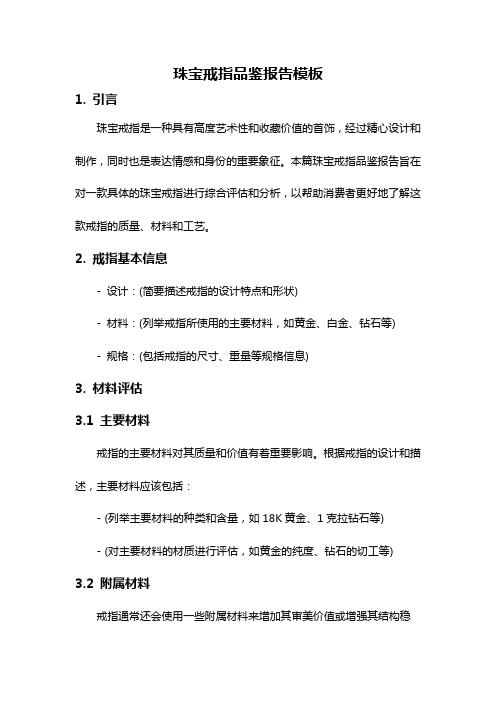 珠宝戒指品鉴报告模板

1. 引言

珠宝戒指是一种具有高度艺术性和收藏价值的首饰，经过精心设计和制作，同时也是表达情感和身份的重要象征。本篇珠宝戒指品鉴报告旨在对一款具体的珠宝戒指进行综合评估和分析，以帮助消费者更好地了解这款戒指的质量、材料和工艺。

2. 戒指基本信息

- 设计：(简要描述戒指的设计特点和形状)

- 材料：(列举戒指所使用的主要材料，如黄金、白金、钻石等)

- 规格：(包括戒指的尺寸、重量等规格信息)

3. 材料评估

3.1 主要材料

戒指的主要材料对其质量和价值有着重要影响。根据戒指的设计和描述，主要材料应该包括：

- (列举主要材料的种类和含量，如 18K 黄金、1 克拉钻石等)

- (对主要材料的材质进行评估，如黄金的纯度、钻石的切工等)

3.2 附属材料

戒指通常还会使用一些附属材料来增加其审美价值或增强其结构稳